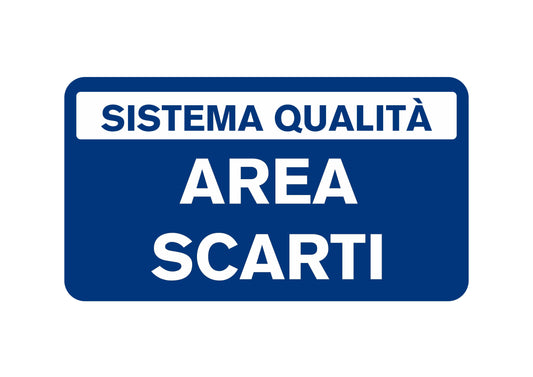 SISTEMA QUALITÀ

AREA
SCARTI